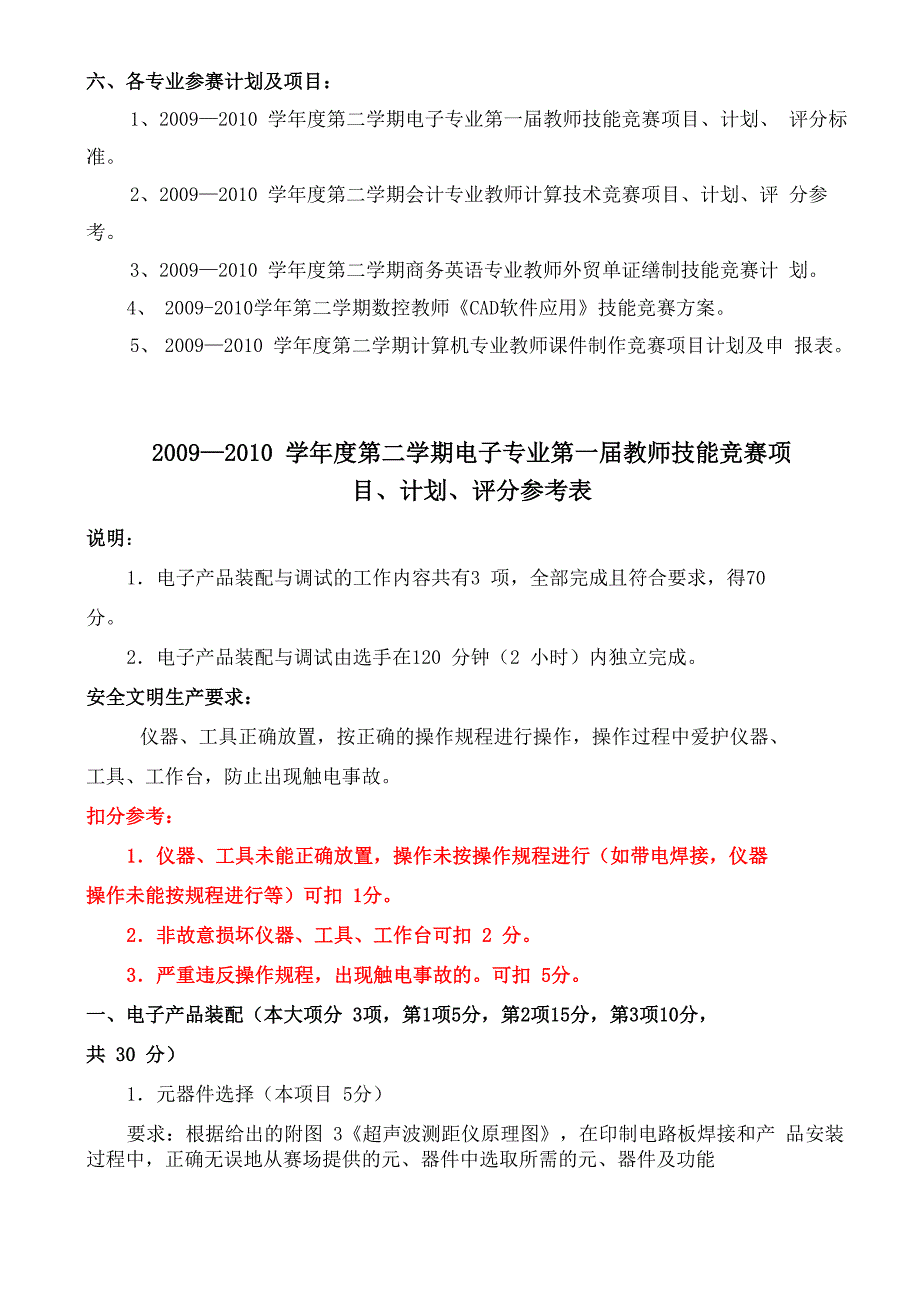 六、各专业参赛计划及项目：

1、2009—2010 学年度第二学期电子专业第一届教师技能竞赛项目、计划、 评分标准。

2、2009—2010 学年度第二学期会计专业教师计算技术竞赛项目、计划、评 分参考。

3、2009—2010 学年度第二学期商务英语专业教师外贸单证缮制技能竞赛计 划。

4、 2009-2010学年第二学期数控教师《CAD软件应用》技能竞赛方案。

5、 2009—2010 学年度第二学期计算机专业教师课件制作竞赛项目计划及申 报表。

2009—2010 学年度第二学期电子专业第一届教师技能竞赛项目、计划、评分参考表

说明：

1．电子产品装配与调试的工作内容共有3 项，全部完成且符合要求，得70分。

2．电子产品装配与调试由选手在120 分钟（2 小时）内独立完成。

安全文明生产要求：

仪器、工具正确放置，按正确的操作规程进行操作，操作过程中爱护仪器、工具、工作台，防止出现触电事故。

扣分参考：

1．仪器、工具未能正确放置，操作未按操作规程进行（如带电焊接，仪器操作未能按规程进行等）可扣 1分。

2．非故意损坏仪器、工具、工作台可扣 2 分。

3．严重违反操作规程，出现触电事故的。可扣 5分。

一、电子产品装配（本大项分 3项，第1项5分，第2项15分，第3项10分，共 30 分）

1．元器件选择（本项目 5分）

要求：根据给出的附图 3《超声波测距仪原理图》，在印制电路板焊接和产 品安装过程中，正确无误地从赛场提供的元、器件中选取所需的元、器件及功能